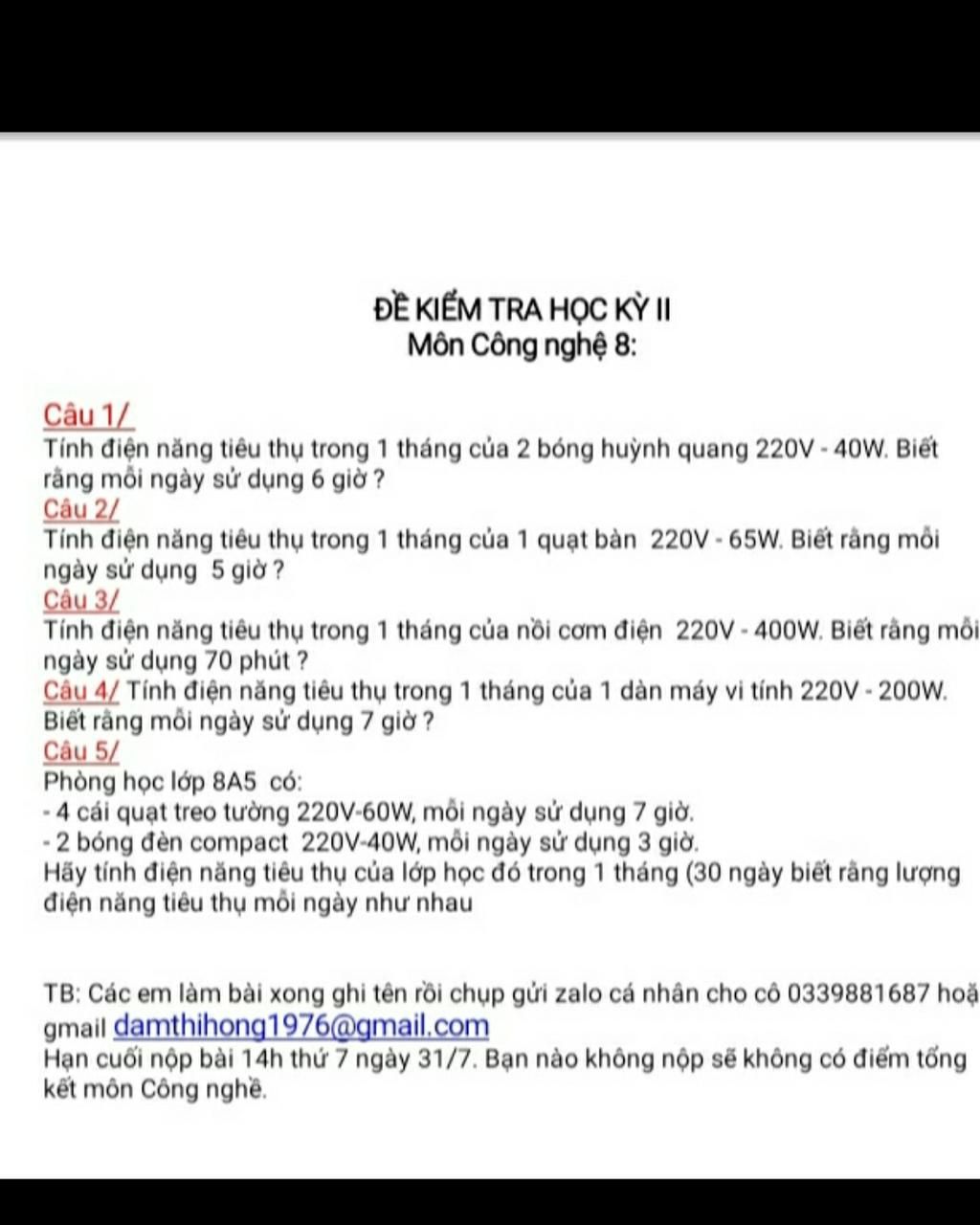 ĐỀ KIỂM TRA HỌC KỲ II
Môn Công nghệ 8:

Câu 1/
Tính điện năng tiêu thụ trong 1 tháng của 2 bóng huỳnh quang 220V - 40W. Biết rằng mỗi ngày sử dụng 6 giờ ?
Câu 2/
Tính điện năng tiêu thụ trong 1 tháng của 1 quạt bàn 220V - 65W. Biết rằng mỗi ngày sử dụng 5 giờ ?
Câu 3/
Tính điện năng tiêu thụ trong 1 tháng của nồi cơm điện 220V - 400W. Biết rằng mỗi ngày sử dụng 70 phút ?
Câu 4/ Tính điện năng tiêu thụ trong 1 tháng của 1 dàn máy vi tính 220V - 200W. Biết rằng mỗi ngày sử dụng 7 giờ ?
Câu 5/
Phòng học lớp 8A5 có:
- 4 cái quạt treo tường 220V-60W, mỗi ngày sử dụng 7 giờ.
- 2 bóng đèn compact 220V-40W, mỗi ngày sử dụng 3 giờ.
Hãy tính điện năng tiêu thụ của lớp học đó trong 1 tháng (30 ngày biết rằng lượng điện năng tiêu thụ mỗi ngày như nhau

TB: Các em làm bài xong ghi tên rồi chụp gửi zalo cá nhân cho cô 0339881687 hoặ gmail damthihong1976@gmail.com
Hạn cuối nộp bài 14h thứ 7 ngày 31/7. Bạn nào không nộp sẽ không có điểm tổng kết môn Công nghề.